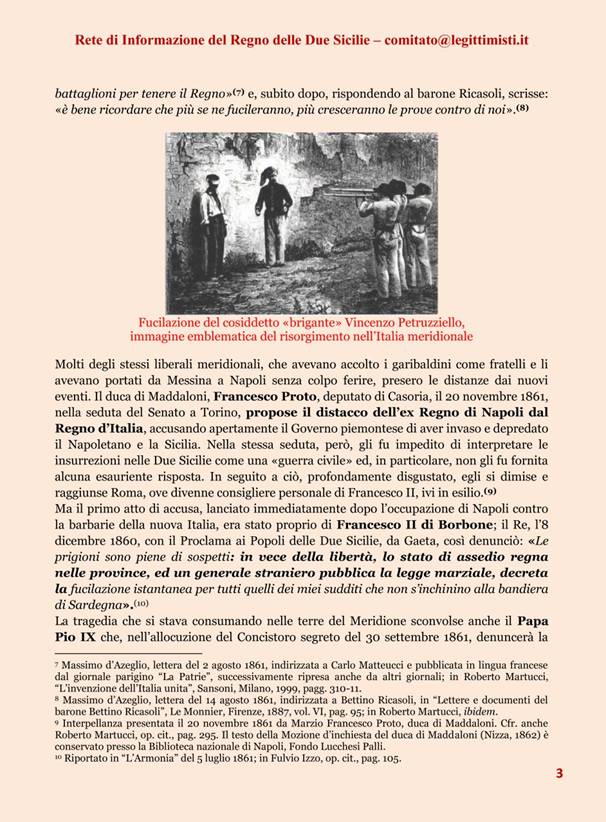 Rete di Informazione del Regno delle Due Sicilie – comitato@legittimisti.it

battaglioni per tenere il Regno»(7) e, subito dopo, rispondendo al barone Ricasoli, scrisse: «è bene ricordare che più se ne fucileranno, più cresceranno le prove contro di noi».(8)

Fucilazione del cosiddetto «brigante» Vincenzo Petruzziello, immagine emblematica del risorgimento nell'Italia meridionale

Molti degli stessi liberali meridionali, che avevano accolto i garibaldini come fratelli e li avevano portati da Messina a Napoli senza colpo ferire, presero le distanze dai nuovi eventi. Il duca di Maddaloni, Francesco Proto, deputato di Casoria, il 20 novembre 1861, nella seduta del Senato a Torino, propose il distacco dell'ex Regno di Napoli dal Regno d'Italia, accusando apertamente il Governo piemontese di aver invaso e depredato il Napoletano e la Sicilia. Nella stessa seduta, però, gli fu impedito di interpretare le insurrezioni nelle Due Sicilie come una «guerra civile» ed, in particolare, non gli fu fornita alcuna esauriente risposta. In seguito a ciò, profondamente disgustato, egli si dimise e raggiunse Roma, ove divenne consigliere personale di Francesco II, ivi in esilio.(9)
Ma il primo atto di accusa, lanciato immediatamente dopo l'occupazione di Napoli contro la barbarie della nuova Italia, era stato proprio di Francesco II di Borbone; il Re, l'8 dicembre 1860, con il Proclama ai Popoli delle Due Sicilie, da Gaeta, così denunciò: «Le prigioni sono piene di sospetti: in vece della libertà, lo stato di assedio regna nelle province, ed un generale straniero pubblica la legge marziale, decreta la fucilazione istantanea per tutti quelli dei miei sudditi che non s'inchinino alla bandiera di Sardegna».(10)
La tragedia che si stava consumando nelle terre del Meridione sconvolse anche il Papa Pio IX che, nell'allocuzione del Concistoro segreto del 30 settembre 1861, denuncerà la

7 Massimo d'Azeglio, lettera del 2 agosto 1861, indirizzata a Carlo Matteucci e pubblicata in lingua francese dal giornale parigino "La Patrie", successivamente ripresa anche da altri giornali; in Roberto Martucci, "L'invenzione dell'Italia unita", Sansoni, Milano, 1999, pagg. 310-11.
8 Massimo d'Azeglio, lettera del 14 agosto 1861, indirizzata a Bettino Ricasoli, in "Lettere e documenti del barone Bettino Ricasoli", Le Monnier, Firenze, 1887, vol. VI, pag. 95; in Roberto Martucci, ibidem.
9 Interpellanza presentata il 20 novembre 1861 da Marzio Francesco Proto, duca di Maddaloni. Cfr. anche Roberto Martucci, op. cit., pag. 295. Il testo della Mozione d'inchiesta del duca di Maddaloni (Nizza, 1862) è conservato presso la Biblioteca nazionale di Napoli, Fondo Lucchesi Palli.
10 Riportato in "L'Armonia" del 5 luglio 1861; in Fulvio Izzo, op. cit., pag. 105.

3